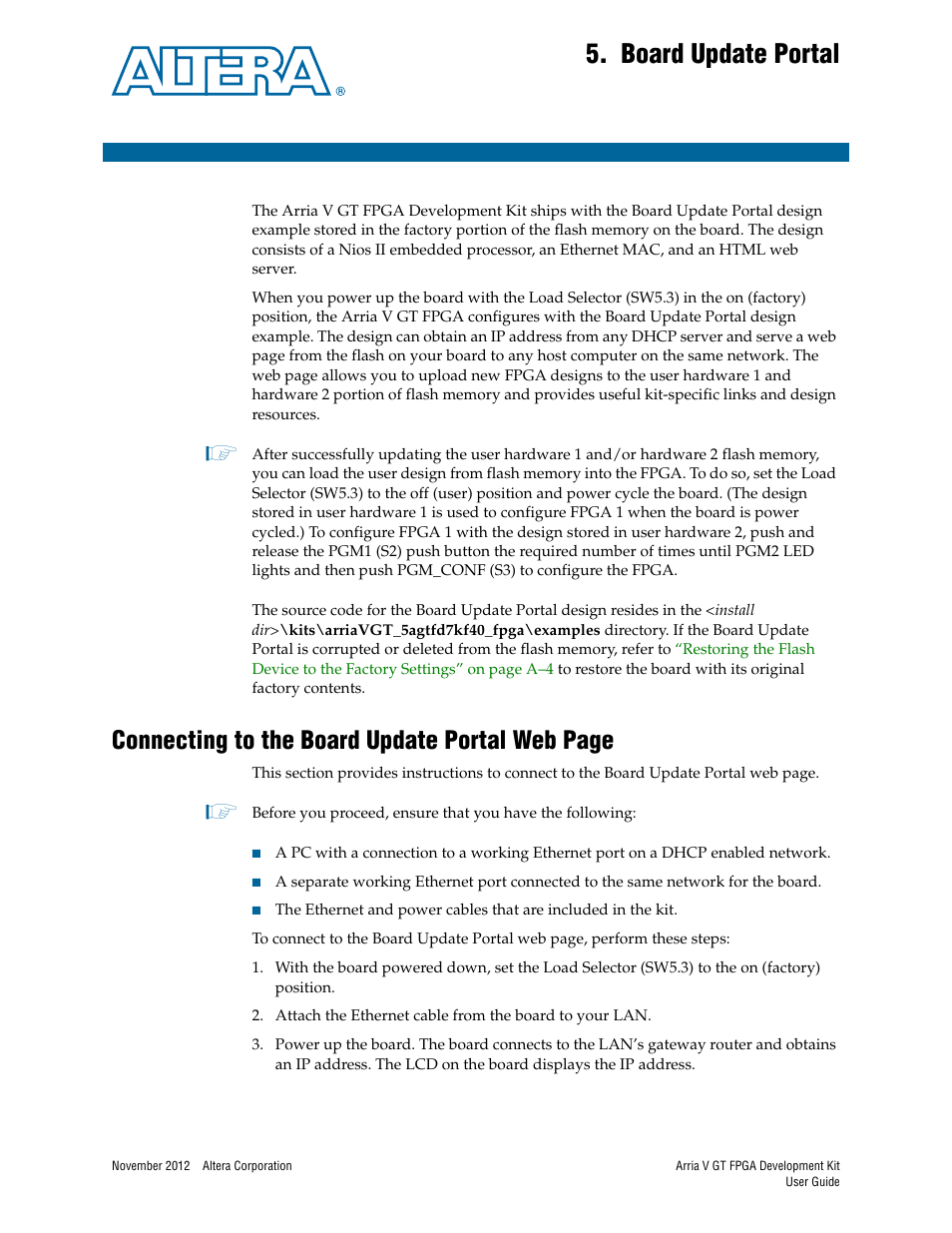 ALTERA®

5. Board Update Portal

The Arria V GT FPGA Development Kit ships with the Board Update Portal design example stored in the factory portion of the flash memory on the board. The design consists of a Nios II embedded processor, an Ethernet MAC, and an HTML web server.

When you power up the board with the Load Selector (SW5.3) in the on (factory) position, the Arria V GT FPGA configures with the Board Update Portal design example. The design can obtain an IP address from any DHCP server and serve a web page from the flash on your board to any host computer on the same network. The web page allows you to upload new FPGA designs to the user hardware 1 and hardware 2 portion of flash memory and provides useful kit-specific links and design resources.

After successfully updating the user hardware 1 and/or hardware 2 flash memory, you can load the user design from flash memory into the FPGA. To do so, set the Load Selector (SW5.3) to the off (user) position and power cycle the board. (The design stored in user hardware 1 is used to configure FPGA 1 when the board is power cycled.) To configure FPGA 1 with the design stored in user hardware 2, push and release the PGM1 (S2) push button the required number of times until PGM2 LED lights and then push PGM_CONF (S3) to configure the FPGA.

The source code for the Board Update Portal design resides in the <install dir>\kits\arriaVGT_5agtfd7kf40_fpga\examples directory. If the Board Update Portal is corrupted or deleted from the flash memory, refer to "Restoring the Flash Device to the Factory Settings" on page A–4 to restore the board with its original factory contents.

Connecting to the Board Update Portal Web Page

This section provides instructions to connect to the Board Update Portal web page.

Before you proceed, ensure that you have the following:

■ A PC with a connection to a working Ethernet port on a DHCP enabled network.

■ A separate working Ethernet port connected to the same network for the board.

■ The Ethernet and power cables that are included in the kit.

To connect to the Board Update Portal web page, perform these steps:

1. With the board powered down, set the Load Selector (SW5.3) to the on (factory) position.

2. Attach the Ethernet cable from the board to your LAN.

3. Power up the board. The board connects to the LAN's gateway router and obtains an IP address. The LCD on the board displays the IP address.

November 2012 Altera Corporation

Arria V GT FPGA Development Kit
User Guide